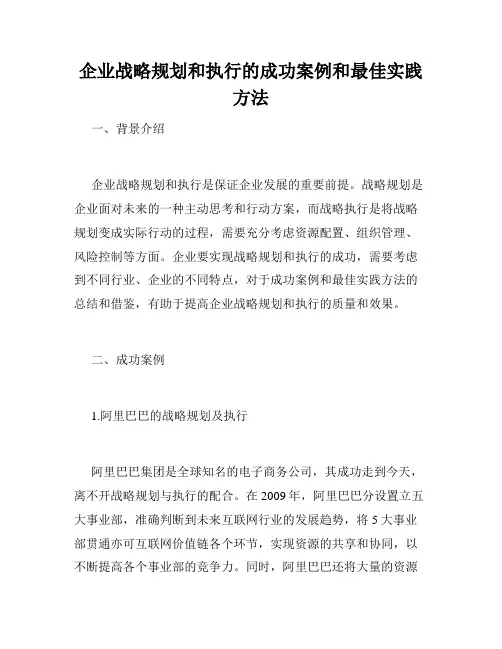 企业战略规划和执行的成功案例和最佳实践方法

一、背景介绍

企业战略规划和执行是保证企业发展的重要前提。战略规划是企业面对未来的一种主动思考和行动方案，而战略执行是将战略规划变成实际行动的过程，需要充分考虑资源配置、组织管理、风险控制等方面。企业要实现战略规划和执行的成功，需要考虑到不同行业、企业的不同特点，对于成功案例和最佳实践方法的总结和借鉴，有助于提高企业战略规划和执行的质量和效果。

二、成功案例

1.阿里巴巴的战略规划及执行

阿里巴巴集团是全球知名的电子商务公司，其成功走到今天，离不开战略规划与执行的配合。在 2009 年，阿里巴巴分设置立五大事业部，准确判断到未来互联网行业的发展趋势，将 5 大事业部贯通亦可互联网价值链各个环节，实现资源的共享和协同，以不断提高各个事业部的竞争力。同时，阿里巴巴还将大量的资源